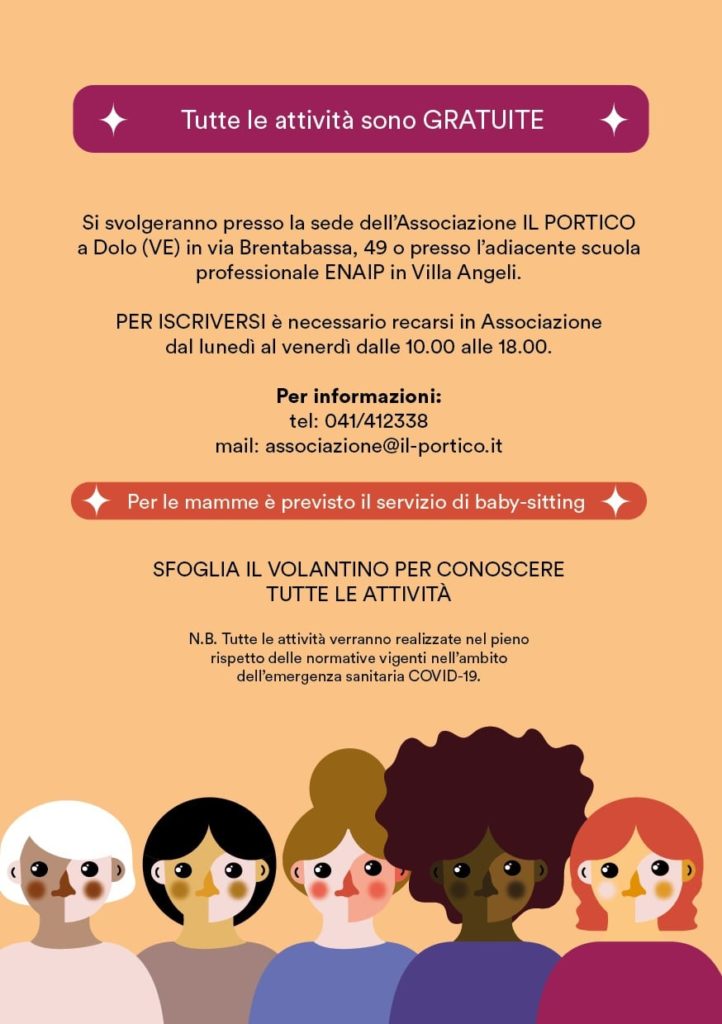 Tutte le attività sono GRATUITE

Si svolgeranno presso la sede dell'Associazione IL PORTICO a Dolo (VE) in via Brentabassa, 49 o presso l'adiacente scuola professionale ENAIP in Villa Angeli.

PER ISCRIVERSI è necessario recarsi in Associazione dal lunedì al venerdì dalle 10.00 alle 18.00.

Per informazioni:
tel: 041/412338
mail: associazione@il-portico.it

Per le mamme è previsto il servizio di baby-sitting

SFOGLIA IL VOLANTINO PER CONOSCERE TUTTE LE ATTIVITÀ

N.B. Tutte le attività verranno realizzate nel pieno rispetto delle normative vigenti nell'ambito dell'emergenza sanitaria COVID-19.